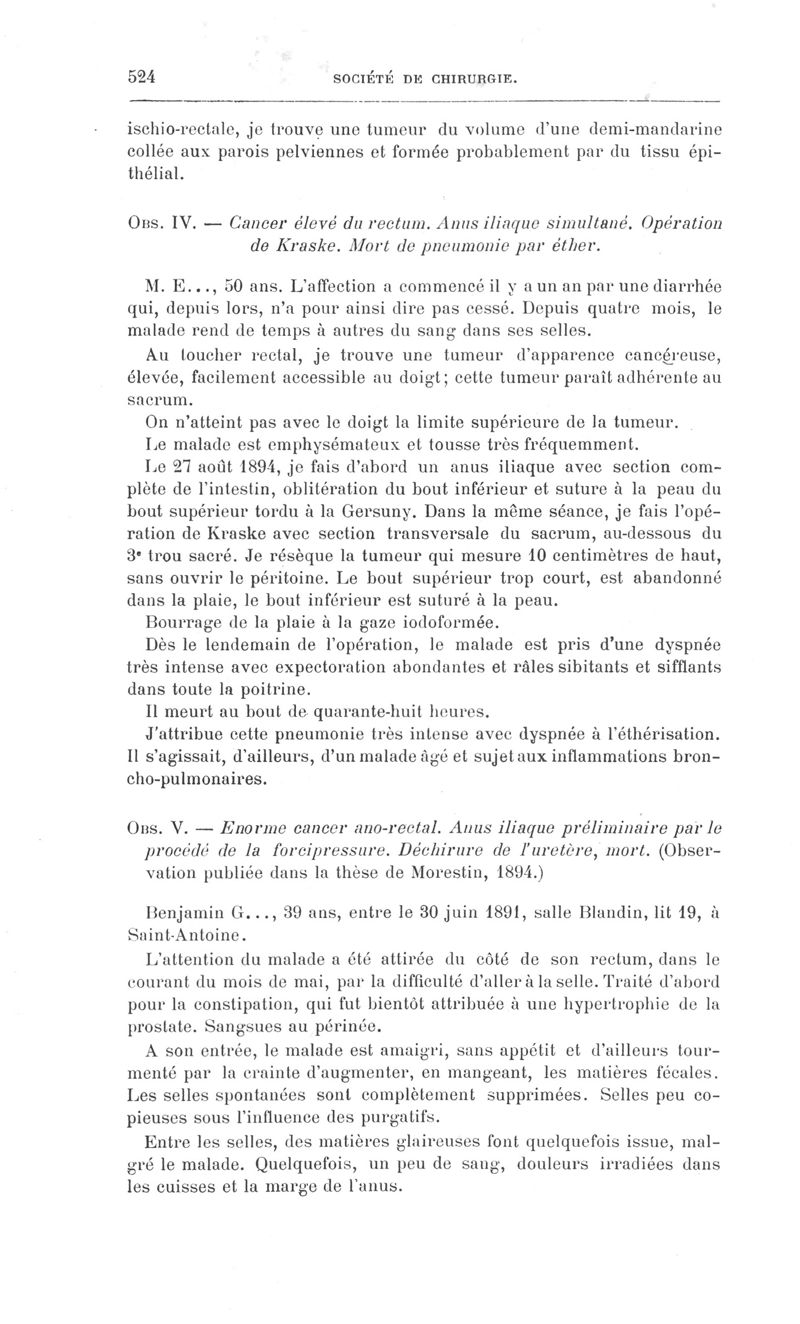 524 SOCIÉTÉ DE CHIRURGIE.

ischio-rectale, je trouve une tumeur du volume d'une demi-mandarine collée aux parois pelviennes et formée probablement par du tissu épithélial.

Obs. IV. — Cancer élevé du rectum. Anus iliaque simultané. Opération de Kraske. Mort de pneumonie par éther.

M. E..., 50 ans. L'affection a commencé il y a un an par une diarrhée qui, depuis lors, n'a pour ainsi dire pas cessé. Depuis quatre mois, le malade rend de temps à autres du sang dans ses selles.

Au toucher rectal, je trouve une tumeur d'apparence cancéreuse, élevée, facilement accessible au doigt; cette tumeur paraît adhérente au sacrum.

On n'atteint pas avec le doigt la limite supérieure de la tumeur.

Le malade est emphysémateux et tousse très fréquemment.

Le 27 août 1894, je fais d'abord un anus iliaque avec section complète de l'intestin, oblitération du bout inférieur et suture à la peau du bout supérieur tordu à la Gersuny. Dans la même séance, je fais l'opération de Kraske avec section transversale du sacrum, au-dessous du 3e trou sacré. Je résèque la tumeur qui mesure 10 centimètres de haut, sans ouvrir le péritoine. Le bout supérieur trop court, est abandonné dans la plaie, le bout inférieur est suturé à la peau.

Bourrage de la plaie à la gaze iodoformée.

Dès le lendemain de l'opération, le malade est pris d'une dyspnée très intense avec expectoration abondantes et râles sibitants et sifflants dans toute la poitrine.

Il meurt au bout de quarante-huit heures.

J'attribue cette pneumonie très intense avec dyspnée à l'éthérisation. Il s'agissait, d'ailleurs, d'un malade âgé et sujet aux inflammations broncho-pulmonaires.

Obs. V. — Enorme cancer ano-rectal. Anus iliaque préliminaire par le procédé de la forcipressure. Déchirure de l'uretère, mort. (Observation publiée dans la thèse de Morestin, 1894.)

Benjamin G..., 39 ans, entre le 30 juin 1891, salle Blandin, lit 19, à Saint-Antoine.

L'attention du malade a été attirée du côté de son rectum, dans le courant du mois de mai, par la difficulté d'aller à la selle. Traité d'abord pour la constipation, qui fut bientôt attribuée à une hypertrophie de la prostate. Sangsues au périnée.

A son entrée, le malade est amaigri, sans appétit et d'ailleurs tourmenté par la crainte d'augmenter, en mangeant, les matières fécales. Les selles spontanées sont complètement supprimées. Selles peu copieuses sous l'influence des purgatifs.

Entre les selles, des matières glaireuses font quelquefois issue, malgré le malade. Quelquefois, un peu de sang, douleurs irradiées dans les cuisses et la marge de l'anus.